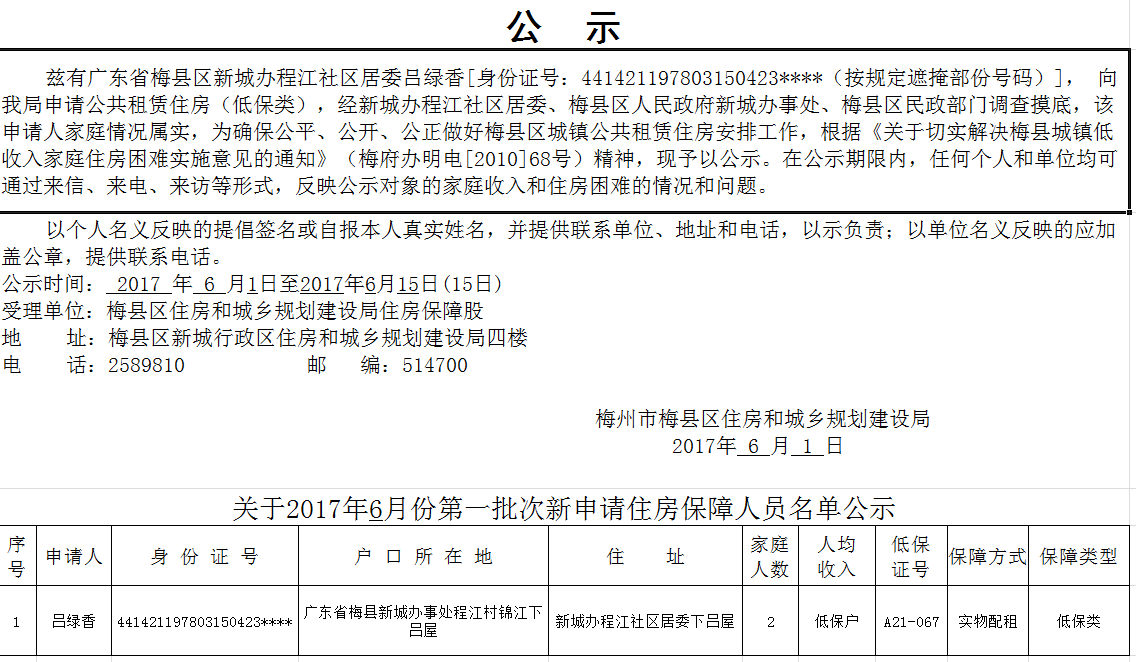 公　示

兹有广东省梅县区新城办程江社区居委吕绿香[身份证号：441421197803150423****（按规定遮掩部份号码）]， 向我局申请公共租赁住房（低保类），经新城办程江社区居委、梅县区人民政府新城办事处、梅县区民政部门调查摸底，该申请人家庭情况属实，为确保公平、公开、公正做好梅县区城镇公共租赁住房安排工作，根据《关于切实解决梅县城镇低收入家庭住房困难实施意见的通知》（梅府办明电[2010]68号）精神，现予以公示。在公示期限内，任何个人和单位均可通过来信、来电、来访等形式，反映公示对象的家庭收入和住房困难的情况和问题。

以个人名义反映的提倡签名或自报本人真实姓名，并提供联系单位、地址和电话，以示负责；以单位名义反映的应加盖公章，提供联系电话。

公示时间： 2017 年 6 月1日至2017年6月15日(15日)
受理单位：梅县区住房和城乡规划建设局住房保障股
地　　址：梅县区新城行政区住房和城乡规划建设局四楼
电　　话：2589810　　　　　邮　　编：514700

梅州市梅县区住房和城乡规划建设局
2017年 6 月 1 日

关于2017年6月份第一批次新申请住房保障人员名单公示

| 序号 | 申请人 | 身 份 证 号 | 户 口 所 在 地 | 住　　址 | 家庭人数 | 人均收入 | 低保证号 | 保障方式 | 保障类型 |
|---|---|---|---|---|---|---|---|---|---|
| 1 | 吕绿香 | 441421197803150423**** | 广东省梅县新城办事处程江村锦江下吕屋 | 新城办程江社区居委下吕屋 | 2 | 低保户 | A21-067 | 实物配租 | 低保类 |